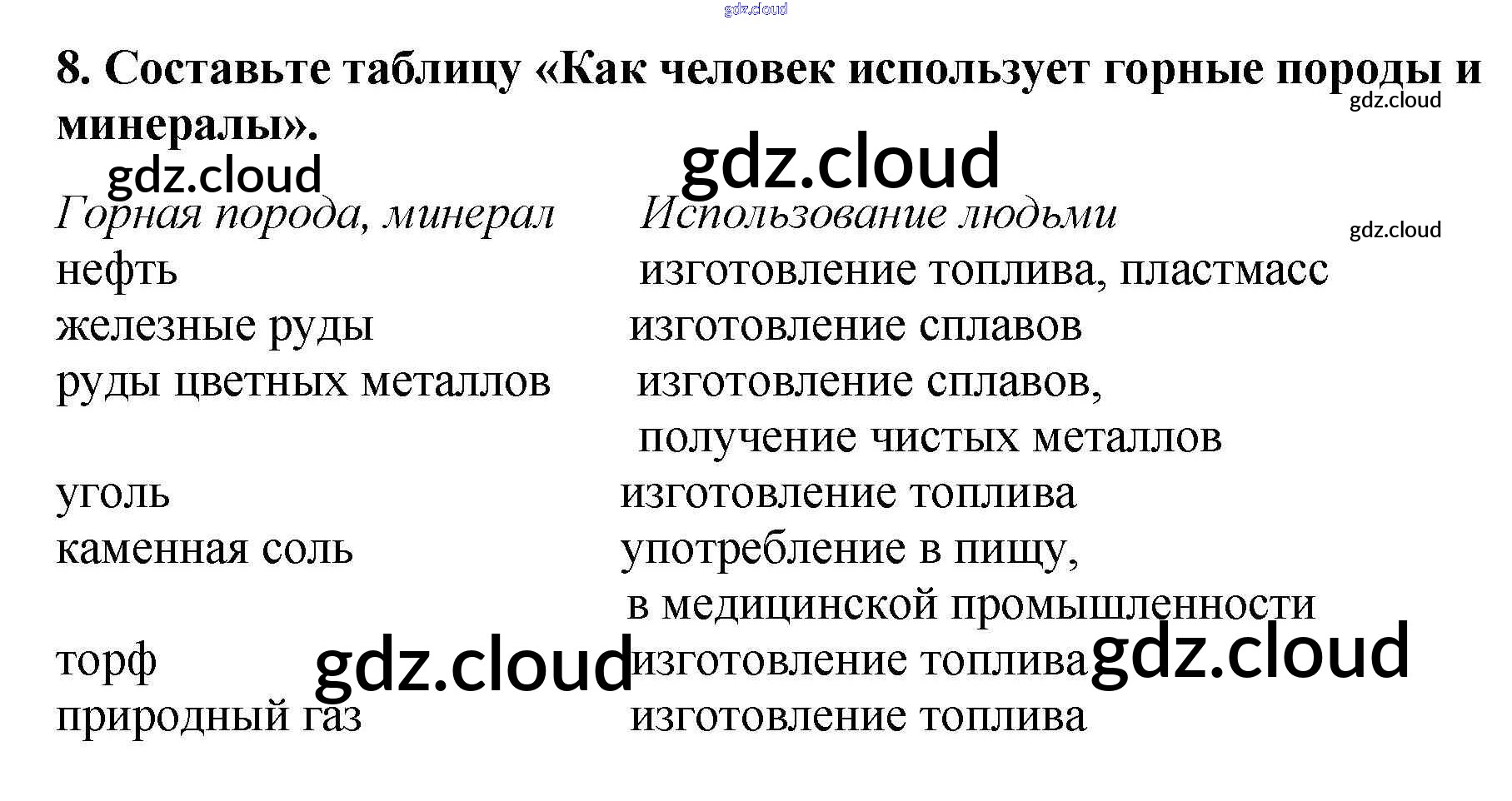 8. Составьте таблицу «Как человек использует горные породы и минералы».

| Горная порода, минерал | Использование людьми |
|---|---|
| нефть | изготовление топлива, пластмасс |
| железные руды | изготовление сплавов |
| руды цветных металлов | изготовление сплавов, получение чистых металлов |
| уголь | изготовление топлива |
| каменная соль | употребление в пищу, в медицинской промышленности |
| торф | изготовление топлива |
| природный газ | изготовление топлива |

gdz.cloud